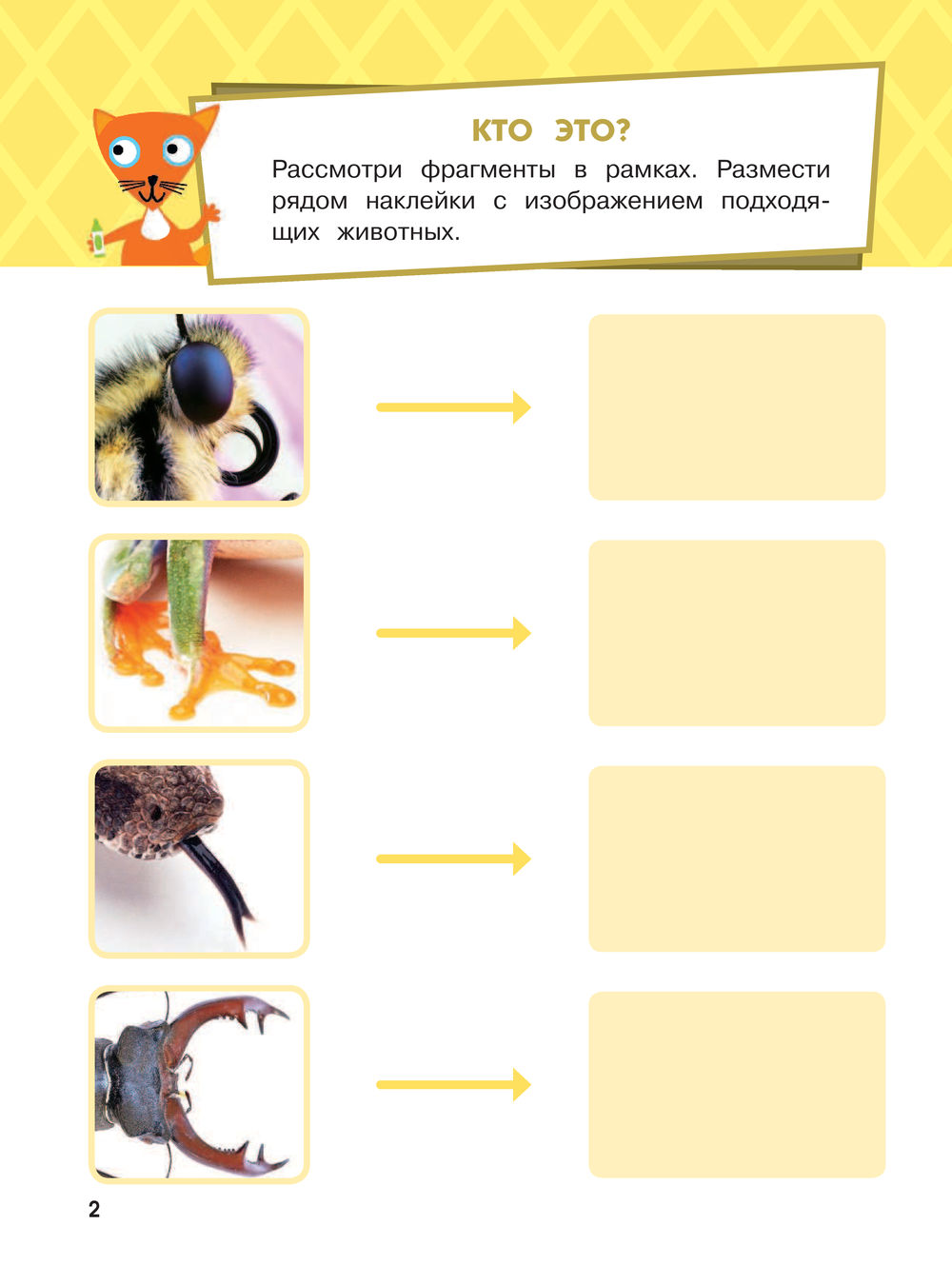 КТО ЭТО?

Рассмотри фрагменты в рамках. Размести рядом наклейки с изображением подходящих животных.

2